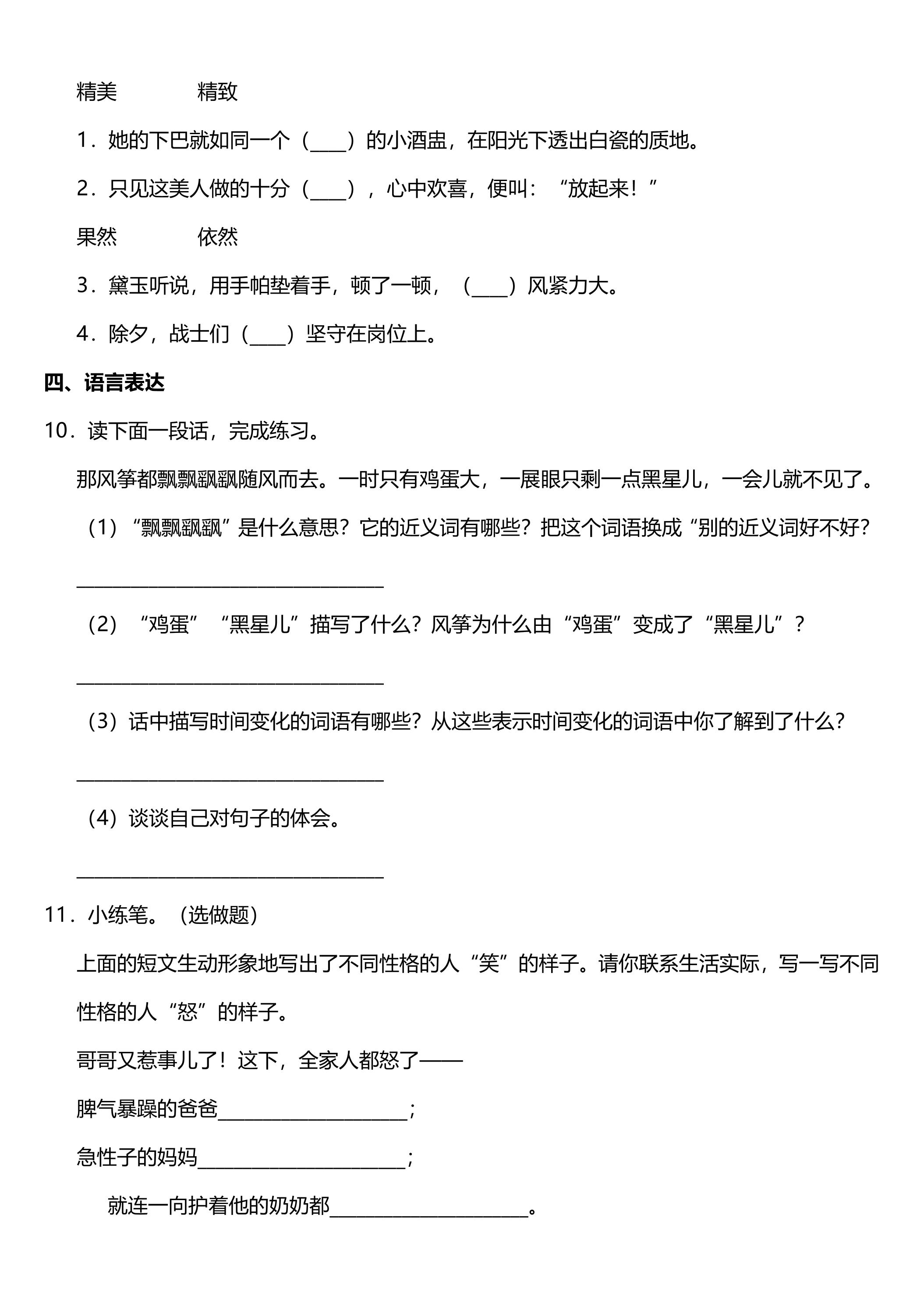 精美 精致

1.她的下巴就如同一个（____）的小酒盅，在阳光下透出白瓷的质地。

2.只见这美人做的十分（____），心中欢喜，便叫：“放起来！”

果然 依然

3.黛玉听说，用手帕垫着手，顿了一顿，（____）风紧力大。

4.除夕，战士们（____）坚守在岗位上。

四、语言表达

10.读下面一段话，完成练习。

那风筝都飘飘飖飖随风而去。一时只有鸡蛋大，一展眼只剩一点黑星儿，一会儿就不见了。

（1）“飘飘飖飖”是什么意思？它的近义词有哪些？把这个词语换成“别的近义词好不好？

____

（2）“鸡蛋”“黑星儿”描写了什么？风筝为什么由“鸡蛋”变成了“黑星儿”？

____

（3）话中描写时间变化的词语有哪些？从这些表示时间变化的词语中你了解到了什么？

____

（4）谈谈自己对句子的体会。

____

11.小练笔。（选做题）

上面的短文生动形象地写出了不同性格的人“笑”的样子。请你联系生活实际，写一写不同性格的人“怒”的样子。

哥哥又惹事儿了！这下，全家人都怒了——

脾气暴躁的爸爸____；

急性子的妈妈____；

就连一向护着他的奶奶都____。